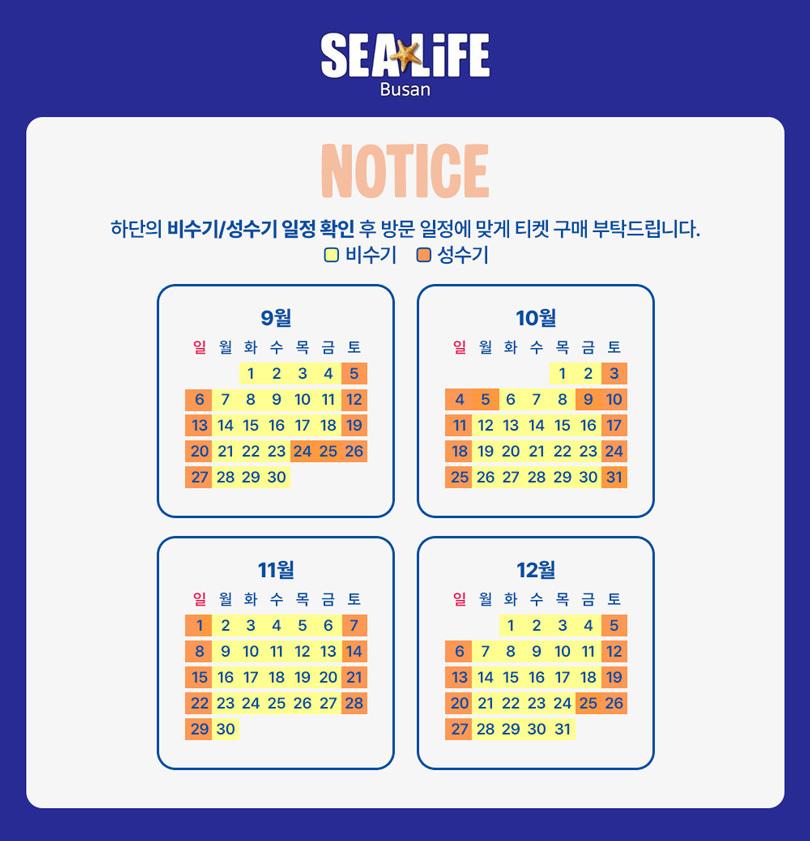 SEA LiFE
Busan

NOTICE

하단의 비수기/성수기 일정 확인 후 방문 일정에 맞게 티켓 구매 부탁드립니다.
비수기 성수기

9월

| 일 | 월 | 화 | 수 | 목 | 금 | 토 |
|---|---|---|---|---|---|---|
| | | 1 | 2 | 3 | 4 | 5 |
| 6 | 7 | 8 | 9 | 10 | 11 | 12 |
| 13 | 14 | 15 | 16 | 17 | 18 | 19 |
| 20 | 21 | 22 | 23 | 24 | 25 | 26 |
| 27 | 28 | 29 | 30 | | | |

10월

| 일 | 월 | 화 | 수 | 목 | 금 | 토 |
|---|---|---|---|---|---|---|
| | | | | 1 | 2 | 3 |
| 4 | 5 | 6 | 7 | 8 | 9 | 10 |
| 11 | 12 | 13 | 14 | 15 | 16 | 17 |
| 18 | 19 | 20 | 21 | 22 | 23 | 24 |
| 25 | 26 | 27 | 28 | 29 | 30 | 31 |

11월

| 일 | 월 | 화 | 수 | 목 | 금 | 토 |
|---|---|---|---|---|---|---|
| 1 | 2 | 3 | 4 | 5 | 6 | 7 |
| 8 | 9 | 10 | 11 | 12 | 13 | 14 |
| 15 | 16 | 17 | 18 | 19 | 20 | 21 |
| 22 | 23 | 24 | 25 | 26 | 27 | 28 |
| 29 | 30 | | | | | |

12월

| 일 | 월 | 화 | 수 | 목 | 금 | 토 |
|---|---|---|---|---|---|---|
| | | 1 | 2 | 3 | 4 | 5 |
| 6 | 7 | 8 | 9 | 10 | 11 | 12 |
| 13 | 14 | 15 | 16 | 17 | 18 | 19 |
| 20 | 21 | 22 | 23 | 24 | 25 | 26 |
| 27 | 28 | 29 | 30 | 31 | | |